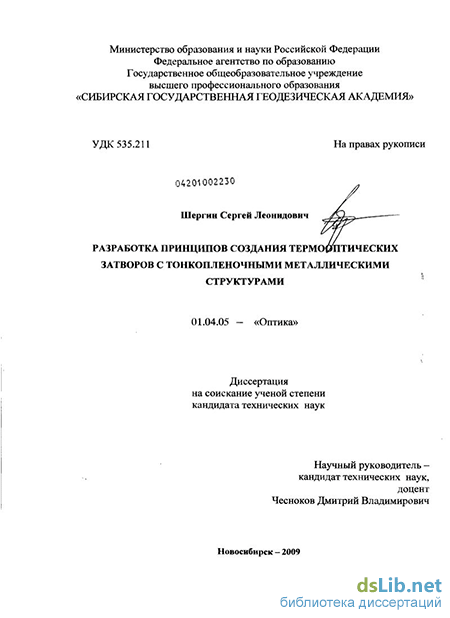 Министерство образования и науки Российской Федерации
Федеральное агентство по образованию
Государственное общеобразовательное учреждение
высшего профессионального образования
«СИБИРСКАЯ ГОСУДАРСТВЕННАЯ ГЕОДЕЗИЧЕСКАЯ АКАДЕМИЯ»

УДК 535.211

На правах рукописи

04201002230

Шергин Сергей Леонидович

РАЗРАБОТКА ПРИНЦИПОВ СОЗДАНИЯ ТЕРМООПТИЧЕСКИХ ЗАТВОРОВ С ТОНКОПЛЕНОЧНЫМИ МЕТАЛЛИЧЕСКИМИ СТРУКТУРАМИ

01.04.05 – «Оптика»

Диссертация
на соискание ученой степени
кандидата технических наук

Научный руководитель –
кандидат технических наук,
доцент
Чесноков Дмитрий Владимирович

Новосибирск – 2009

dsLib.net
библиотека диссертаций